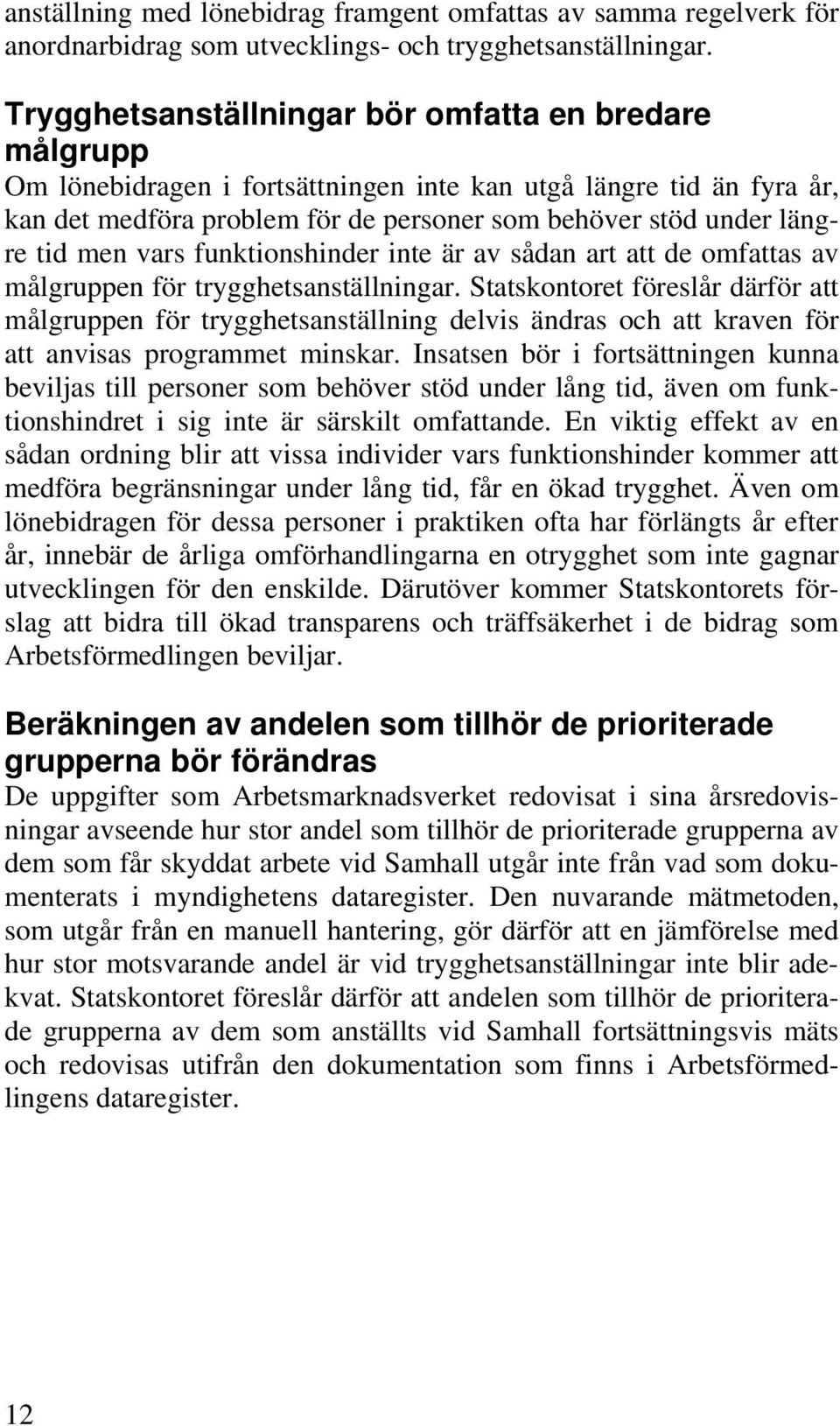 anställning med lönebidrag framgent omfattas av samma regelverk för anordnarbidrag som utvecklings- och trygghetsanställningar.

Trygghetsanställningar bör omfatta en bredare målgrupp

Om lönebidragen i fortsättningen inte kan utgå längre tid än fyra år, kan det medföra problem för de personer som behöver stöd under längre tid men vars funktionshinder inte är av sådan art att de omfattas av målgruppen för trygghetsanställningar. Statskontoret föreslår därför att målgruppen för trygghetsanställning delvis ändras och att kraven för att anvisas programmet minskar. Insatsen bör i fortsättningen kunna beviljas till personer som behöver stöd under lång tid, även om funktionshindret i sig inte är särskilt omfattande. En viktig effekt av en sådan ordning blir att vissa individer vars funktionshinder kommer att medföra begränsningar under lång tid, får en ökad trygghet. Även om lönebidragen för dessa personer i praktiken ofta har förlängts år efter år, innebär de årliga omförhandlingarna en otrygghet som inte gagnar utvecklingen för den enskilde. Därutöver kommer Statskontorets förslag att bidra till ökad transparens och träffsäkerhet i de bidrag som Arbetsförmedlingen beviljar.

Beräkningen av andelen som tillhör de prioriterade grupperna bör förändras

De uppgifter som Arbetsmarknadsverket redovisat i sina årsredovisningar avseende hur stor andel som tillhör de prioriterade grupperna av dem som får skyddat arbete vid Samhall utgår inte från vad som dokumenterats i myndighetens dataregister. Den nuvarande mätmetoden, som utgår från en manuell hantering, gör därför att en jämförelse med hur stor motsvarande andel är vid trygghetsanställningar inte blir adekvat. Statskontoret föreslår därför att andelen som tillhör de prioriterade grupperna av dem som anställts vid Samhall fortsättningsvis mäts och redovisas utifrån den dokumentation som finns i Arbetsförmedlingens dataregister.

12